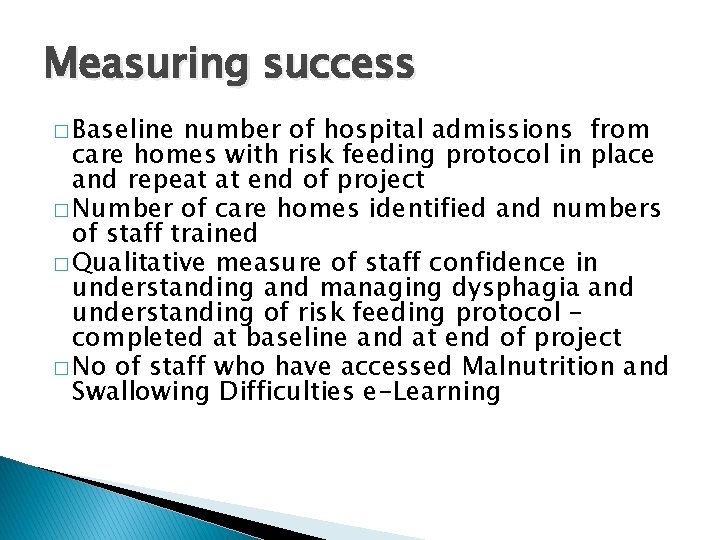 Measuring success

□ Baseline number of hospital admissions from care homes with risk feeding protocol in place and repeat at end of project
□ Number of care homes identified and numbers of staff trained
□ Qualitative measure of staff confidence in understanding and managing dysphagia and understanding of risk feeding protocol – completed at baseline and at end of project
□ No of staff who have accessed Malnutrition and Swallowing Difficulties e-Learning